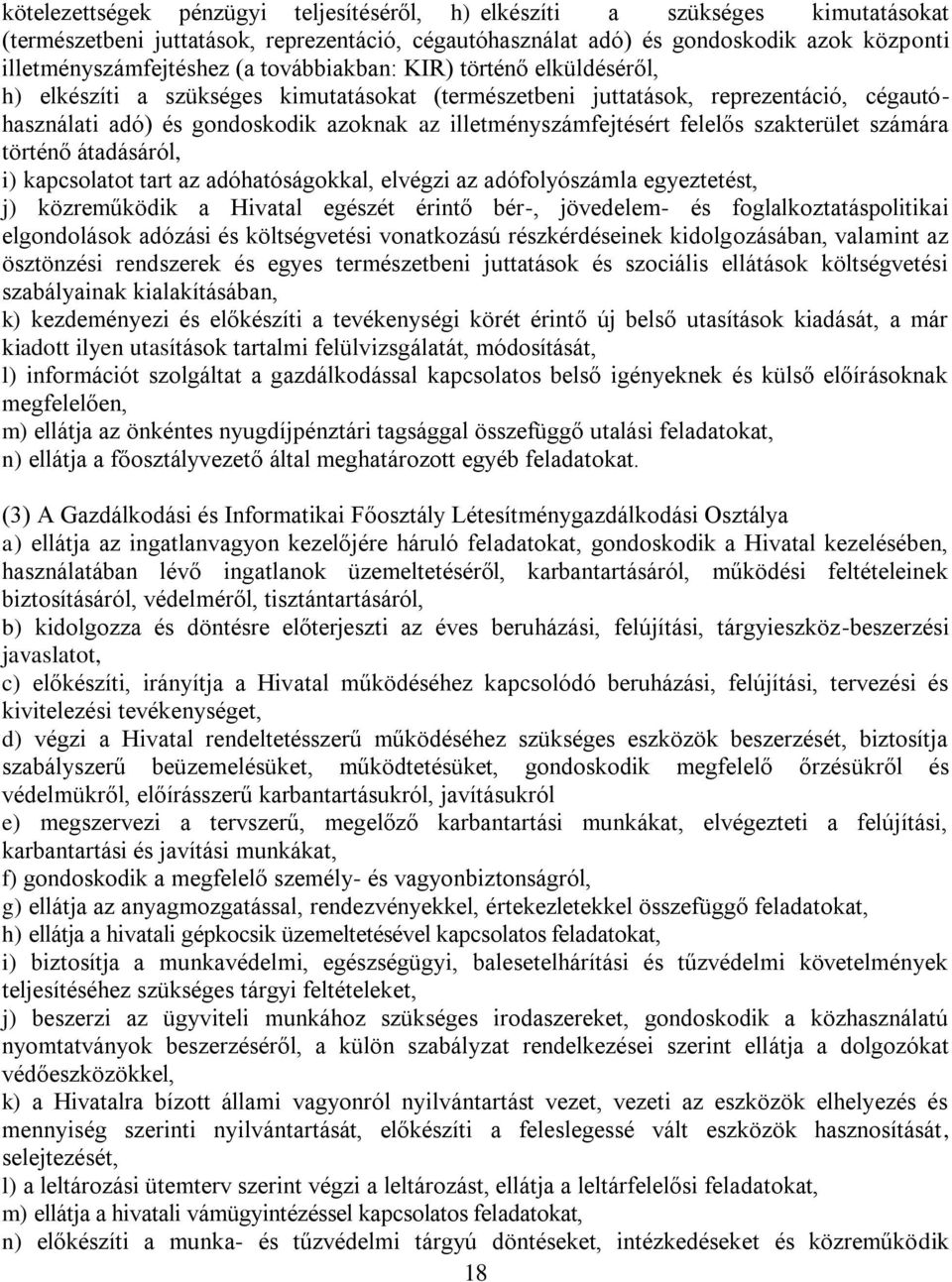 kötelezettségek pénzügyi teljesítéséről, h) elkészíti a szükséges kimutatásokat (természetbeni juttatások, reprezentáció, cégautóhasználat adó) és gondoskodik azok központi illetményszámfejtéshez (a továbbiakban: KIR) történő elküldéséről,
h) elkészíti a szükséges kimutatásokat (természetbeni juttatások, reprezentáció, cégautóhasználati adó) és gondoskodik azoknak az illetményszámfejtésért felelős szakterület számára történő átadásáról,
i) kapcsolatot tart az adóhatóságokkal, elvégzi az adófolyószámla egyeztetést,
j) közreműködik a Hivatal egészét érintő bér-, jövedelem- és foglalkoztatáspolitikai elgondolások adózási és költségvetési vonatkozású részkérdéseinek kidolgozásában, valamint az ösztönzési rendszerek és egyes természetbeni juttatások és szociális ellátások költségvetési szabályainak kialakításában,
k) kezdeményezi és előkészíti a tevékenységi körét érintő új belső utasítások kiadását, a már kiadott ilyen utasítások tartalmi felülvizsgálatát, módosítását,
l) információt szolgáltat a gazdálkodással kapcsolatos belső igényeknek és külső előírásoknak megfelelően,
m) ellátja az önkéntes nyugdíjpénztári tagsággal összefüggő utalási feladatokat,
n) ellátja a főosztályvezető által meghatározott egyéb feladatokat.

(3) A Gazdálkodási és Informatikai Főosztály Létesítménygazdálkodási Osztálya
a) ellátja az ingatlanvagyon kezelőjére háruló feladatokat, gondoskodik a Hivatal kezelésében, használatában lévő ingatlanok üzemeltetéséről, karbantartásáról, működési feltételeinek biztosításáról, védelméről, tisztántartásáról,
b) kidolgozza és döntésre előterjeszti az éves beruházási, felújítási, tárgyieszköz-beszerzési javaslatot,
c) előkészíti, irányítja a Hivatal működéséhez kapcsolódó beruházási, felújítási, tervezési és kivitelezési tevékenységet,
d) végzi a Hivatal rendeltetésszerű működéséhez szükséges eszközök beszerzését, biztosítja szabályszerű beüzemelésüket, működtetésüket, gondoskodik megfelelő őrzésükről és védelmükről, előírásszerű karbantartásukról, javításukról
e) megszervezi a tervszerű, megelőző karbantartási munkákat, elvégezteti a felújítási, karbantartási és javítási munkákat,
f) gondoskodik a megfelelő személy- és vagyonbiztonságról,
g) ellátja az anyagmozgatással, rendezvényekkel, értekezletekkel összefüggő feladatokat,
h) ellátja a hivatali gépkocsik üzemeltetésével kapcsolatos feladatokat,
i) biztosítja a munkavédelmi, egészségügyi, balesetelhárítási és tűzvédelmi követelmények teljesítéséhez szükséges tárgyi feltételeket,
j) beszerzi az ügyviteli munkához szükséges irodaszereket, gondoskodik a közhasználatú nyomtatványok beszerzéséről, a külön szabályzat rendelkezései szerint ellátja a dolgozókat védőeszközökkel,
k) a Hivatalra bízott állami vagyonról nyilvántartást vezet, vezeti az eszközök elhelyezés és mennyiség szerinti nyilvántartását, előkészíti a feleslegessé vált eszközök hasznosítását, selejtezését,
l) a leltározási ütemterv szerint végzi a leltározást, ellátja a leltárfelelősi feladatokat,
m) ellátja a hivatali vámügyintézéssel kapcsolatos feladatokat,
n) előkészíti a munka- és tűzvédelmi tárgyú döntéseket, intézkedéseket és közreműködik
18